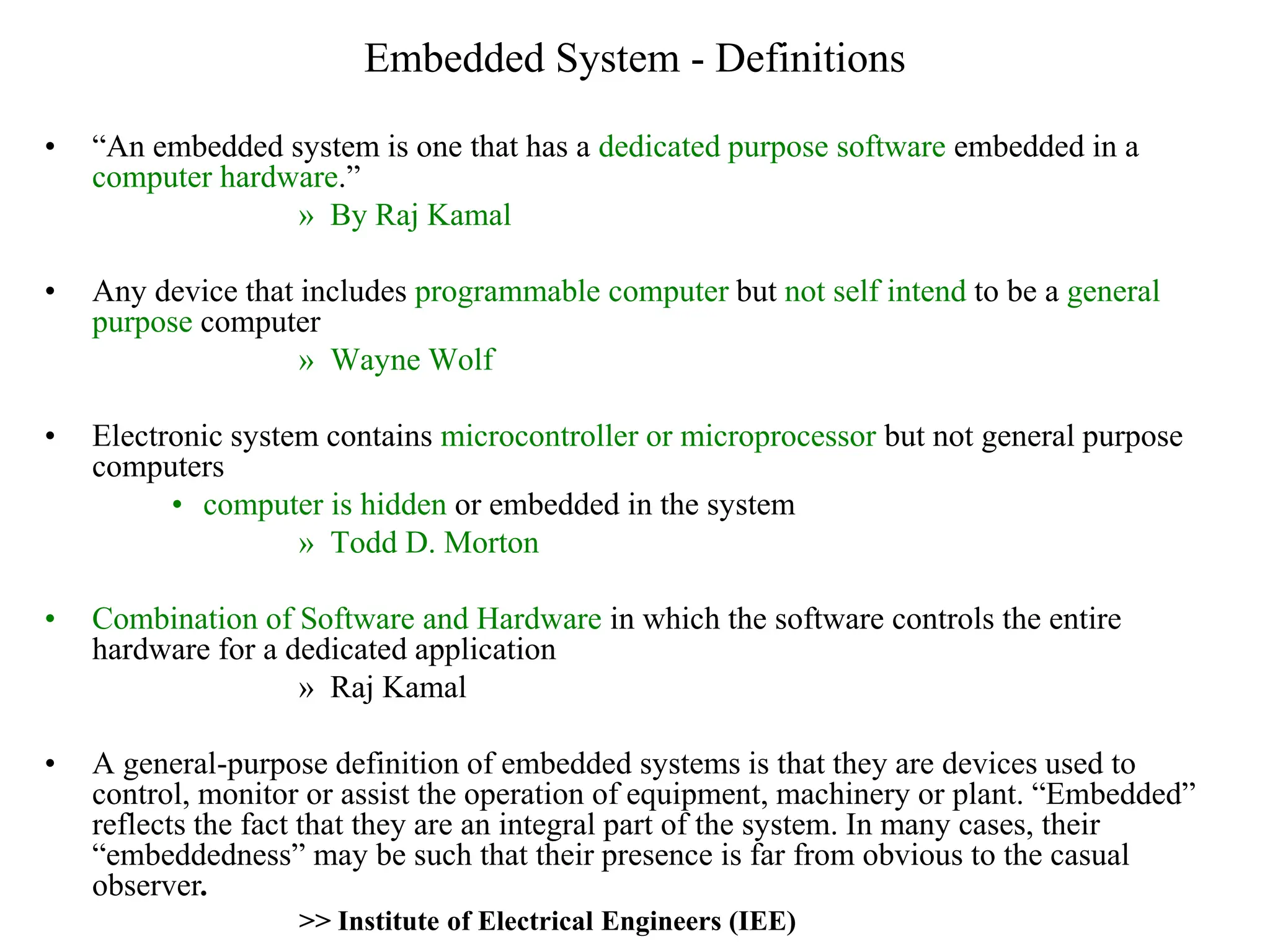 Embedded System - Definitions

• "An embedded system is one that has a dedicated purpose software embedded in a computer hardware."

» By Raj Kamal

• Any device that includes programmable computer but not self intend to be a general purpose computer

» Wayne Wolf

• Electronic system contains microcontroller or microprocessor but not general purpose computers

• computer is hidden or embedded in the system

» Todd D. Morton

• Combination of Software and Hardware in which the software controls the entire hardware for a dedicated application

» Raj Kamal

• A general-purpose definition of embedded systems is that they are devices used to control, monitor or assist the operation of equipment, machinery or plant. "Embedded" reflects the fact that they are an integral part of the system. In many cases, their "embeddedness" may be such that their presence is far from obvious to the casual observer.

>> Institute of Electrical Engineers (IEE)